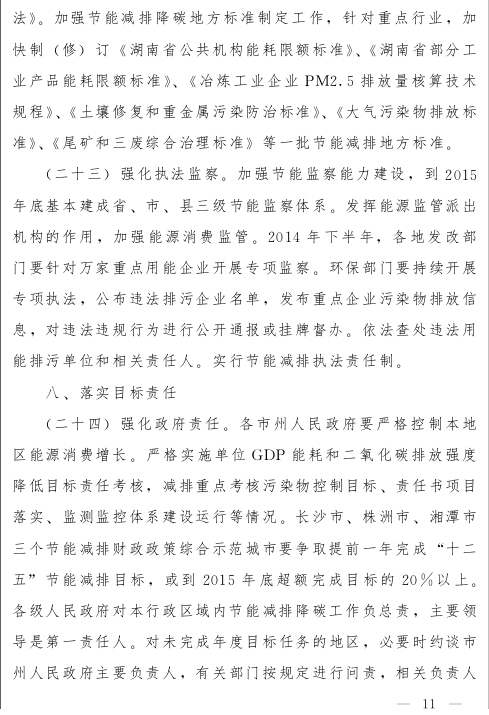 法》。加强节能减排降碳地方标准制定工作，针对重点行业，加快制（修）订《湖南省公共机构能耗限额标准》、《湖南省部分工业产品能耗限额标准》、《冶炼工业企业PM2.5排放量核算技术规程》、《土壤修复和重金属污染防治标准》、《大气污染物排放标准》、《尾矿和三废综合治理标准》等一批节能减排地方标准。

（二十三）强化执法监察。加强节能监察能力建设，到2015年底基本建成省、市、县三级节能监察体系。发挥能源监管派出机构的作用，加强能源消费监管。2014年下半年，各地发改部门要针对万家重点用能企业开展专项监察。环保部门要持续开展专项执法，公布违法排污企业名单，发布重点企业污染物排放信息，对违法违规行为进行公开通报或挂牌督办。依法查处违法用能排污单位和相关责任人。实行节能减排执法责任制。

八、落实目标责任

（二十四）强化政府责任。各市州人民政府要严格控制本地区能源消费增长。严格实施单位GDP能耗和二氧化碳排放强度降低目标责任考核，减排重点考核污染物控制目标、责任书项目落实、监测监控体系建设运行等情况。长沙市、株洲市、湘潭市三个节能减排财政政策综合示范城市要争取提前一年完成“十二五”节能减排目标，或到2015年底超额完成目标的20%以上。各级人民政府对本行政区域内节能减排降碳工作负总责，主要领导是第一责任人。对未完成年度目标任务的地区，必要时约谈市州人民政府主要负责人，有关部门按规定进行问责，相关负责人

— 11 —